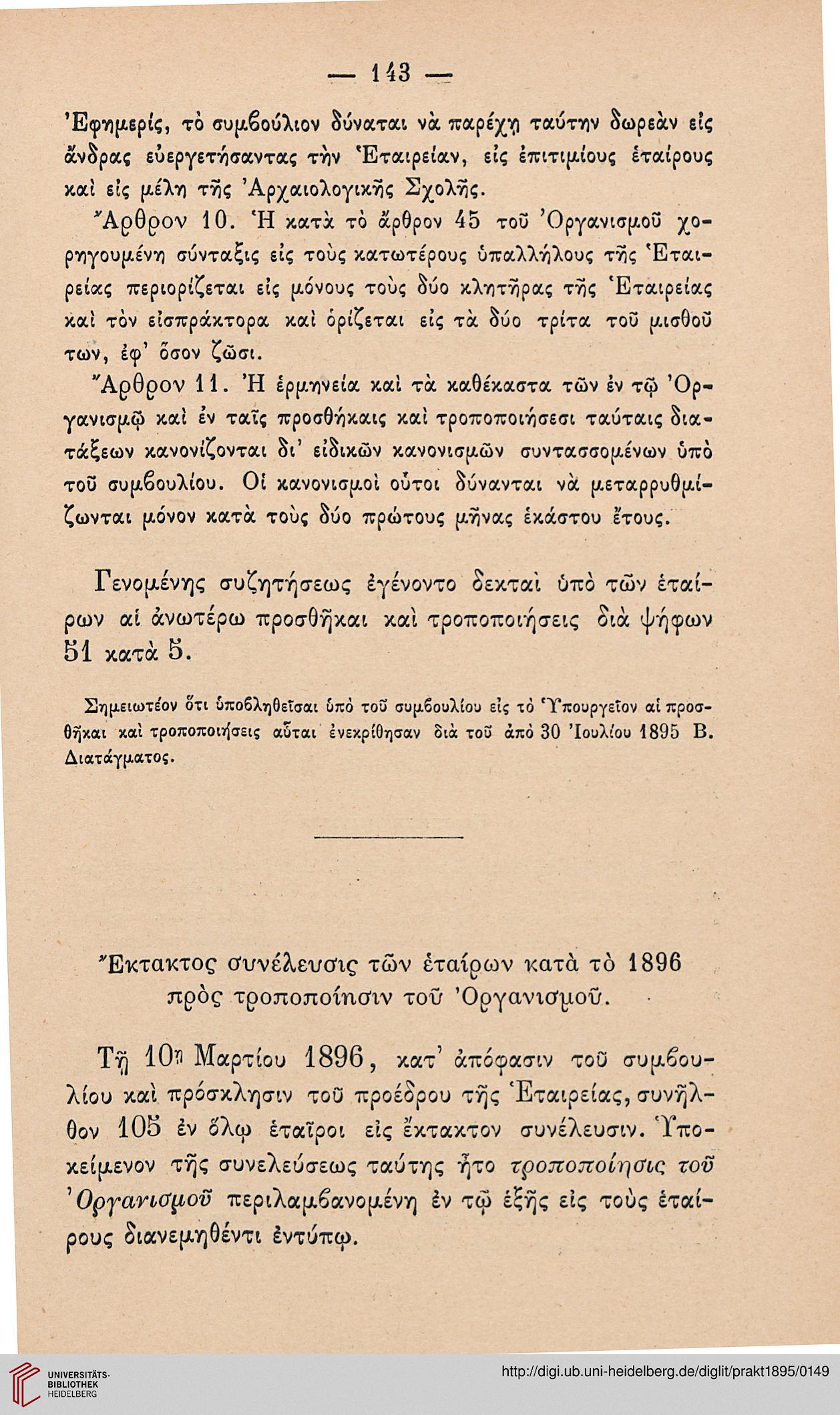 — 143 —

Ἐφημερίς, τὸ συμβούλιον δύναται νὰ παρέχῃ ταύτην δωρεὰν εἰς ἄνδρας εὐεργετήσαντας τὴν Ἑταιρείαν, εἰς ἐπιτιμίους ἑταίρους καὶ εἰς μέλη τῆς Ἀρχαιολογικῆς Σχολῆς.

Ἄρθρον 10. Ἡ κατὰ τὸ ἄρθρον 45 τοῦ Ὀργανισμοῦ χορηγουμένη σύνταξις εἰς τοὺς κατωτέρους ὑπαλλήλους τῆς Ἑταιρείας περιορίζεται εἰς μόνους τοὺς δύο κλητῆρας τῆς Ἑταιρείας καὶ τὸν εἰσπράκτορα καὶ ὁρίζεται εἰς τὰ δύο τρίτα τοῦ μισθοῦ των, ἐφ' ὅσον ζῶσι.

Ἄρθρον 11. Ἡ ἑρμηνεία καὶ τὰ καθέκαστα τῶν ἐν τῷ Ὀργανισμῷ καὶ ἐν ταῖς προσθήκαις καὶ τροποποιήσεσι ταύταις διατάξεων κανονίζονται δι' εἰδικῶν κανονισμῶν συντασσομένων ὑπὸ τοῦ συμβουλίου. Οἱ κανονισμοὶ οὗτοι δύνανται νὰ μεταρρυθμίζωνται μόνον κατὰ τοὺς δύο πρώτους μῆνας ἑκάστου ἔτους.

Γενομένης συζητήσεως ἐγένοντο δεκταὶ ὑπὸ τῶν ἑταίρων αἱ ἀνωτέρω προσθῆκαι καὶ τροποποιήσεις διὰ ψήφων 51 κατὰ 5.

Σημειωτέον ὅτι ὑποβληθεῖσαι ὑπὸ τοῦ συμβουλίου εἰς τὸ Ὑπουργεῖον αἱ προσθῆκαι καὶ τροποποιήσεις αὗται ἐνεκρίθησαν διὰ τοῦ ἀπὸ 30 Ἰουλίου 1895 Β. Διατάγματος.

Ἔκτακτος συνέλευσις τῶν ἑταίρων κατὰ τὸ 1896 πρὸς τροποποίησιν τοῦ Ὀργανισμοῦ.

Τῇ 10ῃ Μαρτίου 1896, κατ' ἀπόφασιν τοῦ συμβουλίου καὶ πρόσκλησιν τοῦ προέδρου τῆς Ἑταιρείας, συνῆλθον 105 ἐν ὅλῳ ἑταῖροι εἰς ἔκτακτον συνέλευσιν. Ὑποκείμενον τῆς συνελεύσεως ταύτης ἦτο τροποποίησις τοῦ Ὀργανισμοῦ περιλαμβανομένη ἐν τῷ ἑξῆς εἰς τοὺς ἑταίρους διανεμηθέντι ἐντύπῳ.

UNIVERSITÄTS-BIBLIOTHEK HEIDELBERG

http://digi.ub.uni-heidelberg.de/diglit/prakt1895/0149